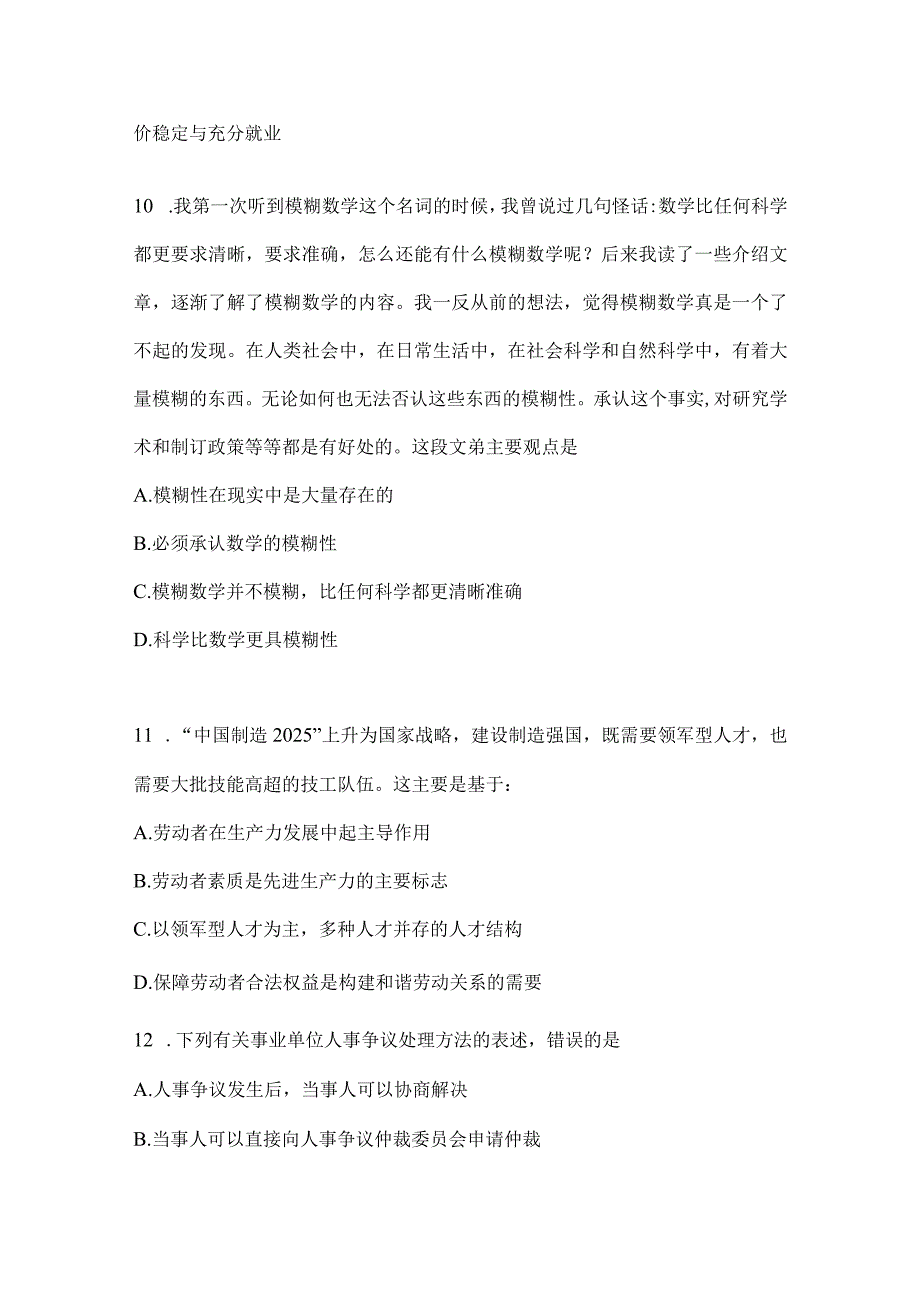 价稳定与充分就业

10 .我第一次听到模糊数学这个名词的时候，我曾说过几句怪话：数学比任何科学都更要求清晰，要求准确，怎么还能有什么模糊数学呢？后来我读了一些介绍文章，逐渐了解了模糊数学的内容。我一反从前的想法，觉得模糊数学真是一个了不起的发现。在人类社会中，在日常生活中，在社会科学和自然科学中，有着大量模糊的东西。无论如何也无法否认这些东西的模糊性。承认这个事实，对研究学术和制订政策等等都是有好处的。这段文弟主要观点是

A.模糊性在现实中是大量存在的

B.必须承认数学的模糊性

C.模糊数学并不模糊，比任何科学都更清晰准确

D.科学比数学更具模糊性

11 ．“中国制造 2025”上升为国家战略，建设制造强国，既需要领军型人才，也需要大批技能高超的技工队伍。这主要是基于：

A.劳动者在生产力发展中起主导作用

B.劳动者素质是先进生产力的主要标志

C.以领军型人才为主，多种人才并存的人才结构

D.保障劳动者合法权益是构建和谐劳动关系的需要

12 ．下列有关事业单位人事争议处理方法的表述，错误的是

A.人事争议发生后，当事人可以协商解决

B.当事人可以直接向人事争议仲裁委员会申请仲裁